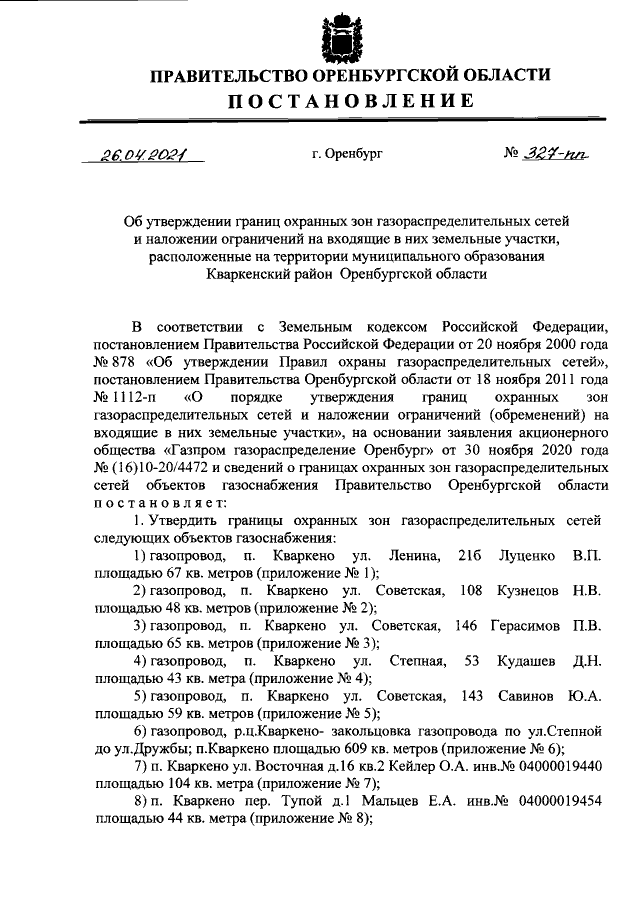 ПРАВИТЕЛЬСТВО ОРЕНБУРГСКОЙ ОБЛАСТИ
ПОСТАНОВЛЕНИЕ

26.04.2021 г. Оренбург № 327-пп

Об утверждении границ охранных зон газораспределительных сетей и наложении ограничений на входящие в них земельные участки, расположенные на территории муниципального образования Кваркенский район Оренбургской области

В соответствии с Земельным кодексом Российской Федерации, постановлением Правительства Российской Федерации от 20 ноября 2000 года № 878 «Об утверждении Правил охраны газораспределительных сетей», постановлением Правительства Оренбургской области от 18 ноября 2011 года № 1112-п «О порядке утверждения границ охранных зон газораспределительных сетей и наложении ограничений (обременений) на входящие в них земельные участки», на основании заявления акционерного общества «Газпром газораспределение Оренбург» от 30 ноября 2020 года № (16)10-20/4472 и сведений о границах охранных зон газораспределительных сетей объектов газоснабжения Правительство Оренбургской области постановляет:

1. Утвердить границы охранных зон газораспределительных сетей следующих объектов газоснабжения:

1) газопровод, п. Кваркено ул. Ленина, 21б Луценко В.П. площадью 67 кв. метров (приложение № 1);

2) газопровод, п. Кваркено ул. Советская, 108 Кузнецов Н.В. площадью 48 кв. метров (приложение № 2);

3) газопровод, п. Кваркено ул. Советская, 146 Герасимов П.В. площадью 65 кв. метров (приложение № 3);

4) газопровод, п. Кваркено ул. Степная, 53 Кудашев Д.Н. площадью 43 кв. метра (приложение № 4);

5) газопровод, п. Кваркено ул. Советская, 143 Савинов Ю.А. площадью 59 кв. метров (приложение № 5);

6) газопровод, р.ц.Кваркено- закольцовка газопровода по ул.Степной до ул.Дружбы; п.Кваркено площадью 609 кв. метров (приложение № 6);

7) п. Кваркено ул. Восточная д.16 кв.2 Кейлер О.А. инв.№ 04000019440 площадью 104 кв. метра (приложение № 7);

8) п. Кваркено пер. Тупой д.1 Мальцев Е.А. инв.№ 04000019454 площадью 44 кв. метра (приложение № 8);